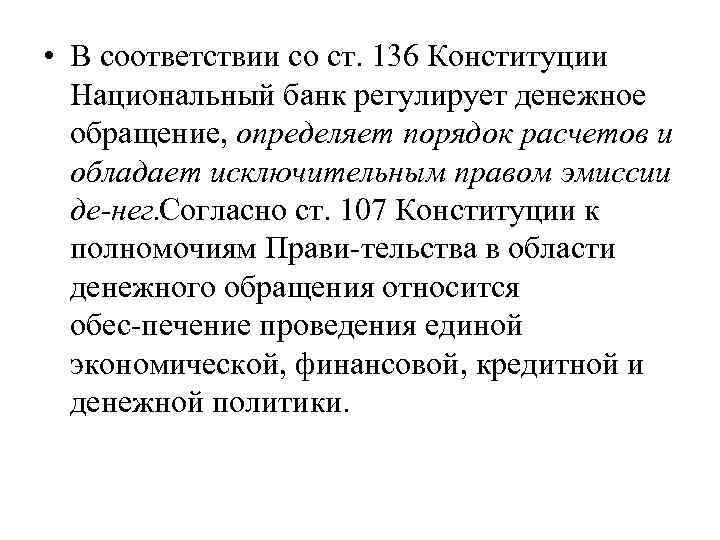 • В соответствии со ст. 136 Конституции Национальный банк регулирует денежное обращение, определяет порядок расчетов и обладает исключительным правом эмиссии де-нег.Согласно ст. 107 Конституции к полномочиям Прави-тельства в области денежного обращения относится обес-печение проведения единой экономической, финансовой, кредитной и денежной политики.